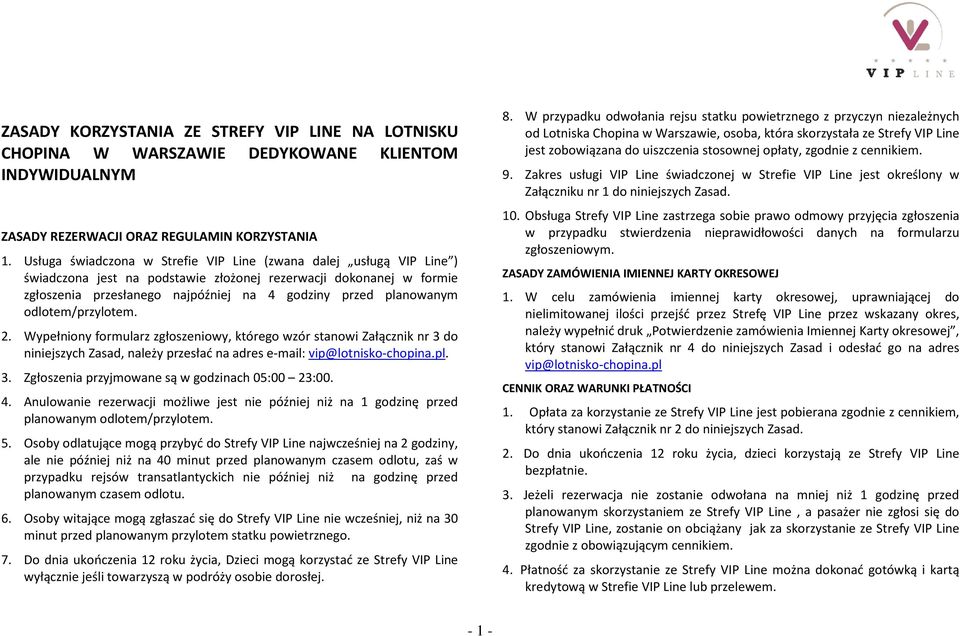 VIP LINE

ZASADY KORZYSTANIA ZE STREFY VIP LINE NA LOTNISKU CHOPINA W WARSZAWIE DEDYKOWANE KLIENTOM INDYWIDUALNYM

ZASADY REZERWACJI ORAZ REGULAMIN KORZYSTANIA

1. Usługa świadczona w Strefie VIP Line (zwana dalej „usługą VIP Line”) świadczona jest na podstawie złożonej rezerwacji dokonanej w formie zgłoszenia przesłanego najpóźniej na 4 godziny przed planowanym odlotem/przylotem.

2. Wypełniony formularz zgłoszeniowy, którego wzór stanowi Załącznik nr 3 do niniejszych Zasad, należy przesłać na adres e-mail: vip@lotnisko-chopina.pl.

3. Zgłoszenia przyjmowane są w godzinach 05:00 – 23:00.

4. Anulowanie rezerwacji możliwe jest nie później niż na 1 godzinę przed planowanym odlotem/przylotem.

5. Osoby odlatujące mogą przybyć do Strefy VIP Line najwcześniej na 2 godziny, ale nie później niż na 40 minut przed planowanym czasem odlotu, zaś w przypadku rejsów transatlantyckich nie później niż na godzinę przed planowanym czasem odlotu.

6. Osoby witające mogą zgłaszać się do Strefy VIP Line nie wcześniej, niż na 30 minut przed planowanym przylotem statku powietrznego.

7. Do dnia ukończenia 12 roku życia, Dzieci mogą korzystać ze Strefy VIP Line wyłącznie jeśli towarzyszą w podróży osobie dorosłej.

8. W przypadku odwołania rejsu statku powietrznego z przyczyn niezależnych od Lotniska Chopina w Warszawie, osoba, która skorzystała ze Strefy VIP Line jest zobowiązana do uiszczenia stosownej opłaty, zgodnie z cennikiem.

9. Zakres usługi VIP Line świadczonej w Strefie VIP Line jest określony w Załączniku nr 1 do niniejszych Zasad.

10. Obsługa Strefy VIP Line zastrzega sobie prawo odmowy przyjęcia zgłoszenia w przypadku stwierdzenia nieprawidłowości danych na formularzu zgłoszeniowym.

ZASADY ZAMÓWIENIA IMIENNEJ KARTY OKRESOWEJ

1. W celu zamówienia imiennej karty okresowej, uprawniającej do nielimitowanej ilości przejść przez Strefę VIP Line przez wskazany okres, należy wypełnić druk „Potwierdzenie zamówienia Imiennej Karty okresowej”, który stanowi Załącznik nr 4 do niniejszych Zasad i odesłać go na adres vip@lotnisko-chopina.pl

CENNIK ORAZ WARUNKI PŁATNOŚCI

1. Opłata za korzystanie ze Strefy VIP Line jest pobierana zgodnie z cennikiem, który stanowi Załącznik nr 2 do niniejszych Zasad.

2. Do dnia ukończenia 12 roku życia, dzieci korzystają ze Strefy VIP Line bezpłatnie.

3. Jeżeli rezerwacja nie zostanie odwołana na mniej niż 1 godzinę przed planowanym skorzystaniem ze Strefy VIP Line , a pasażer nie zgłosi się do Strefy VIP Line, zostanie on obciążany jak za skorzystanie ze Strefy VIP Line zgodnie z obowiązującym cennikiem.

4. Płatność za skorzystanie ze Strefy VIP Line można dokonać gotówką i kartą kredytową w Strefie VIP Line lub przelewem.

- 1 -